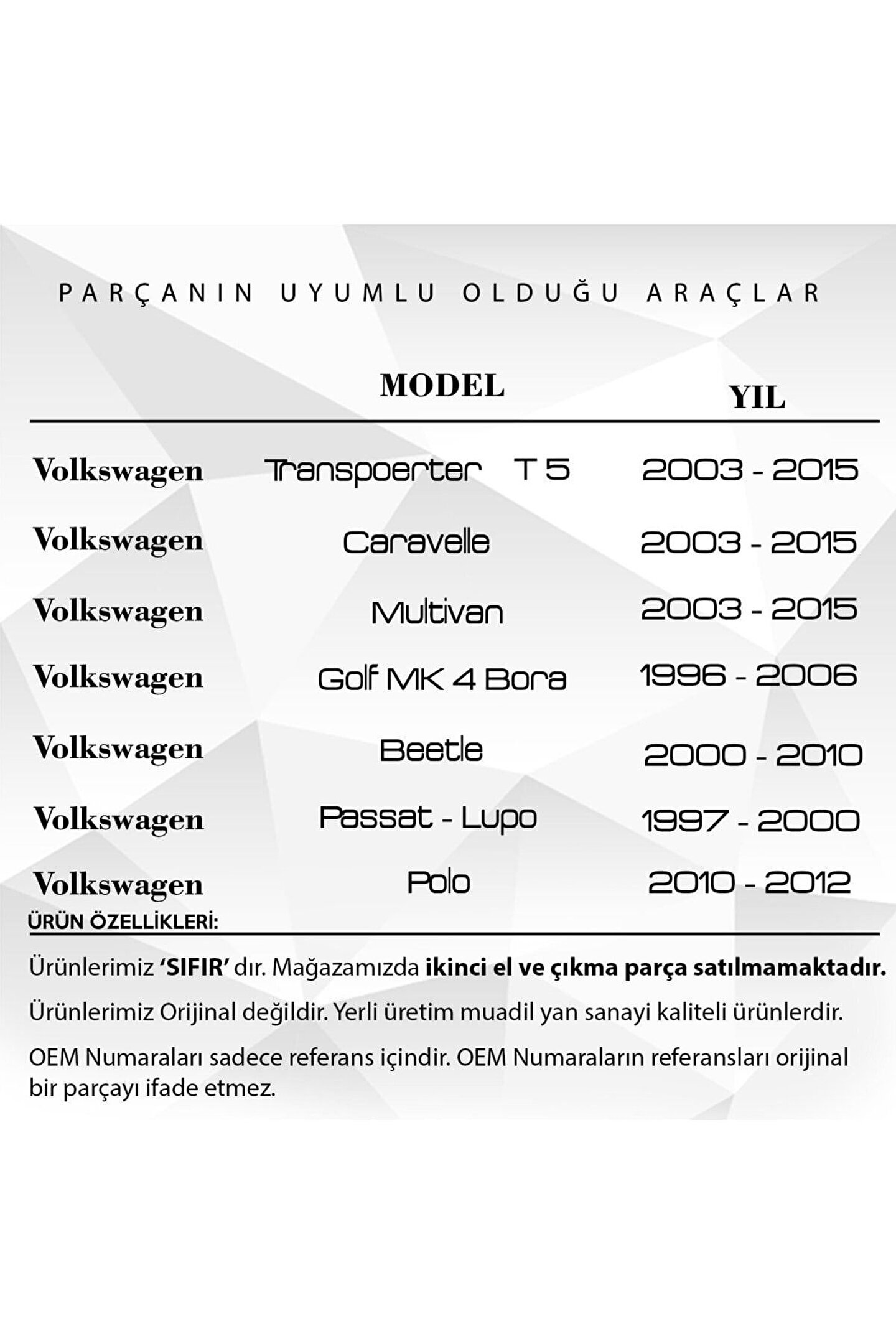 PARÇANIN UYUMLU OLDUĞU ARAÇLAR

| | MODEL | YIL |
|---|---|---|
| Volkswagen | Transpoerter T 5 | 2003 - 2015 |
| Volkswagen | Caravelle | 2003 - 2015 |
| Volkswagen | Multivan | 2003 - 2015 |
| Volkswagen | Golf MK 4 Bora | 1996 - 2006 |
| Volkswagen | Beetle | 2000 - 2010 |
| Volkswagen | Passat - Lupo | 1997 - 2000 |
| Volkswagen | Polo | 2010 - 2012 |

ÜRÜN ÖZELLİKLERİ:

Ürünlerimiz 'SIFIR' dır. Mağazamızda ikinci el ve çıkma parça satılmamaktadır.

Ürünlerimiz Orijinal değildir. Yerli üretim muadil yan sanayi kaliteli ürünlerdir.

OEM Numaraları sadece referans içindir. OEM Numaraların referansları orijinal bir parçayı ifade etmez.